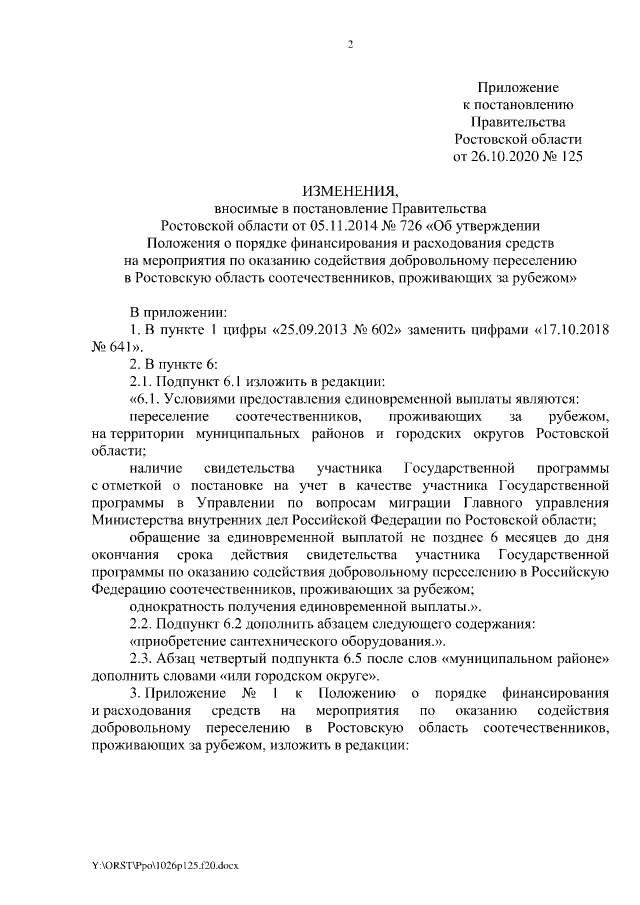 2

Приложение
к постановлению
Правительства
Ростовской области
от 26.10.2020 № 125

ИЗМЕНЕНИЯ,
вносимые в постановление Правительства
Ростовской области от 05.11.2014 № 726 «Об утверждении
Положения о порядке финансирования и расходования средств
на мероприятия по оказанию содействия добровольному переселению
в Ростовскую область соотечественников, проживающих за рубежом»

В приложении:

1. В пункте 1 цифры «25.09.2013 № 602» заменить цифрами «17.10.2018 № 641».

2. В пункте 6:

2.1. Подпункт 6.1 изложить в редакции:

«6.1. Условиями предоставления единовременной выплаты являются:

переселение соотечественников, проживающих за рубежом, на территории муниципальных районов и городских округов Ростовской области;

наличие свидетельства участника Государственной программы с отметкой о постановке на учет в качестве участника Государственной программы в Управлении по вопросам миграции Главного управления Министерства внутренних дел Российской Федерации по Ростовской области;

обращение за единовременной выплатой не позднее 6 месяцев до дня окончания срока действия свидетельства участника Государственной программы по оказанию содействия добровольному переселению в Российскую Федерацию соотечественников, проживающих за рубежом;

однократность получения единовременной выплаты.».

2.2. Подпункт 6.2 дополнить абзацем следующего содержания:

«приобретение сантехнического оборудования.».

2.3. Абзац четвертый подпункта 6.5 после слов «муниципальном районе» дополнить словами «или городском округе».

3. Приложение № 1 к Положению о порядке финансирования и расходования средств на мероприятия по оказанию содействия добровольному переселению в Ростовскую область соотечественников, проживающих за рубежом, изложить в редакции:

Y:\ORST\Ppo\1026p125.f20.docx